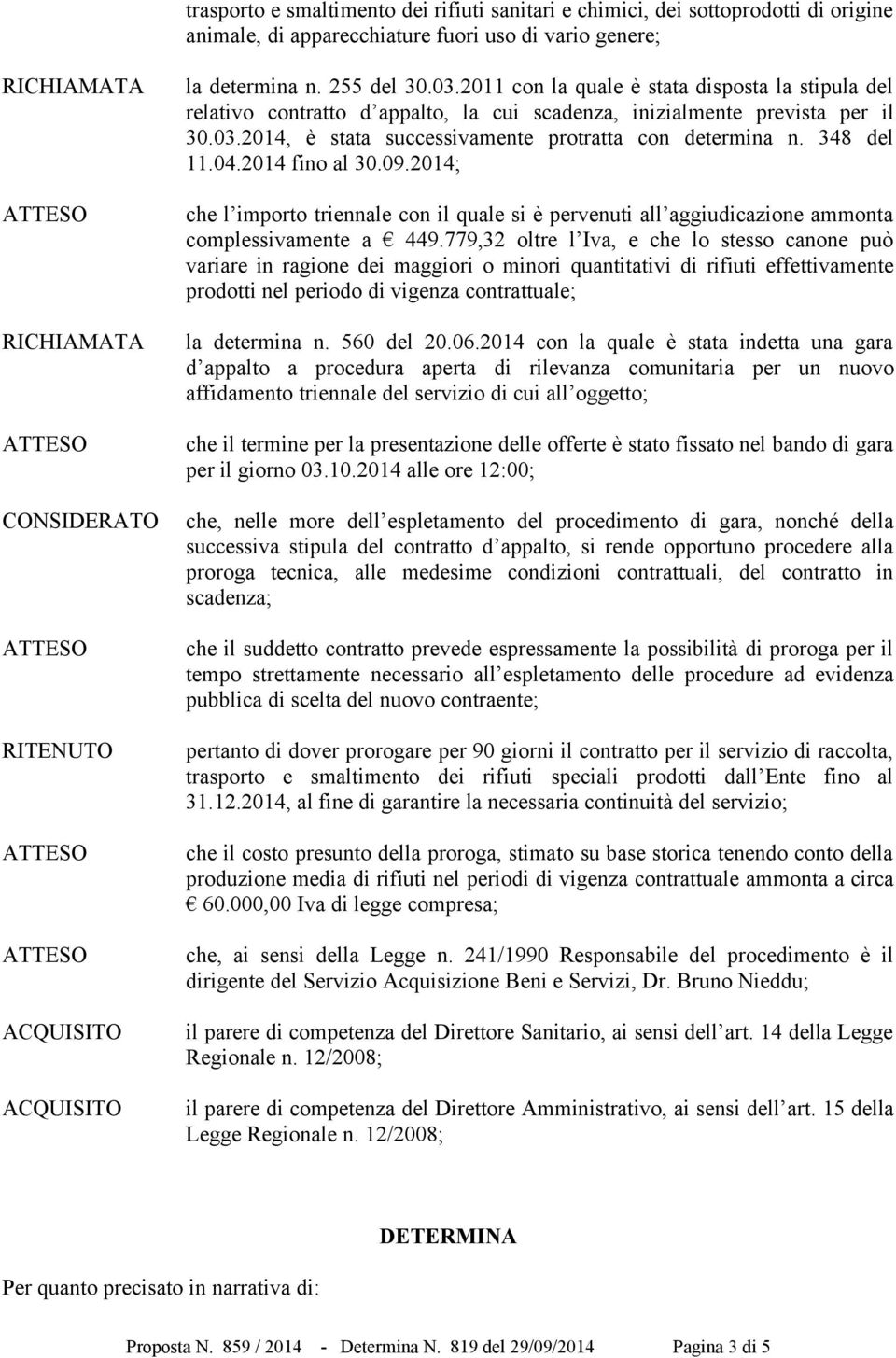 trasporto e smaltimento dei rifiuti sanitari e chimici, dei sottoprodotti di origine animale, di apparecchiature fuori uso di vario genere;

RICHIAMATA

la determina n. 255 del 30.03.2011 con la quale è stata disposta la stipula del relativo contratto d appalto, la cui scadenza, inizialmente prevista per il 30.03.2014, è stata successivamente protratta con determina n. 348 del 11.04.2014 fino al 30.09.2014;

ATTESO

che l importo triennale con il quale si è pervenuti all aggiudicazione ammonta complessivamente a € 449.779,32 oltre l Iva, e che lo stesso canone può variare in ragione dei maggiori o minori quantitativi di rifiuti effettivamente prodotti nel periodo di vigenza contrattuale;

RICHIAMATA

la determina n. 560 del 20.06.2014 con la quale è stata indetta una gara d appalto a procedura aperta di rilevanza comunitaria per un nuovo affidamento triennale del servizio di cui all oggetto;

ATTESO

che il termine per la presentazione delle offerte è stato fissato nel bando di gara per il giorno 03.10.2014 alle ore 12:00;

CONSIDERATO

che, nelle more dell espletamento del procedimento di gara, nonché della successiva stipula del contratto d appalto, si rende opportuno procedere alla proroga tecnica, alle medesime condizioni contrattuali, del contratto in scadenza;

ATTESO

che il suddetto contratto prevede espressamente la possibilità di proroga per il tempo strettamente necessario all espletamento delle procedure ad evidenza pubblica di scelta del nuovo contraente;

RITENUTO

pertanto di dover prorogare per 90 giorni il contratto per il servizio di raccolta, trasporto e smaltimento dei rifiuti speciali prodotti dall Ente fino al 31.12.2014, al fine di garantire la necessaria continuità del servizio;

ATTESO

che il costo presunto della proroga, stimato su base storica tenendo conto della produzione media di rifiuti nel periodi di vigenza contrattuale ammonta a circa € 60.000,00 Iva di legge compresa;

ATTESO

che, ai sensi della Legge n. 241/1990 Responsabile del procedimento è il dirigente del Servizio Acquisizione Beni e Servizi, Dr. Bruno Nieddu;

ACQUISITO

il parere di competenza del Direttore Sanitario, ai sensi dell art. 14 della Legge Regionale n. 12/2008;

ACQUISITO

il parere di competenza del Direttore Amministrativo, ai sensi dell art. 15 della Legge Regionale n. 12/2008;

DETERMINA

Per quanto precisato in narrativa di:

Proposta N. 859 / 2014 - Determina N. 819 del 29/09/2014 Pagina 3 di 5